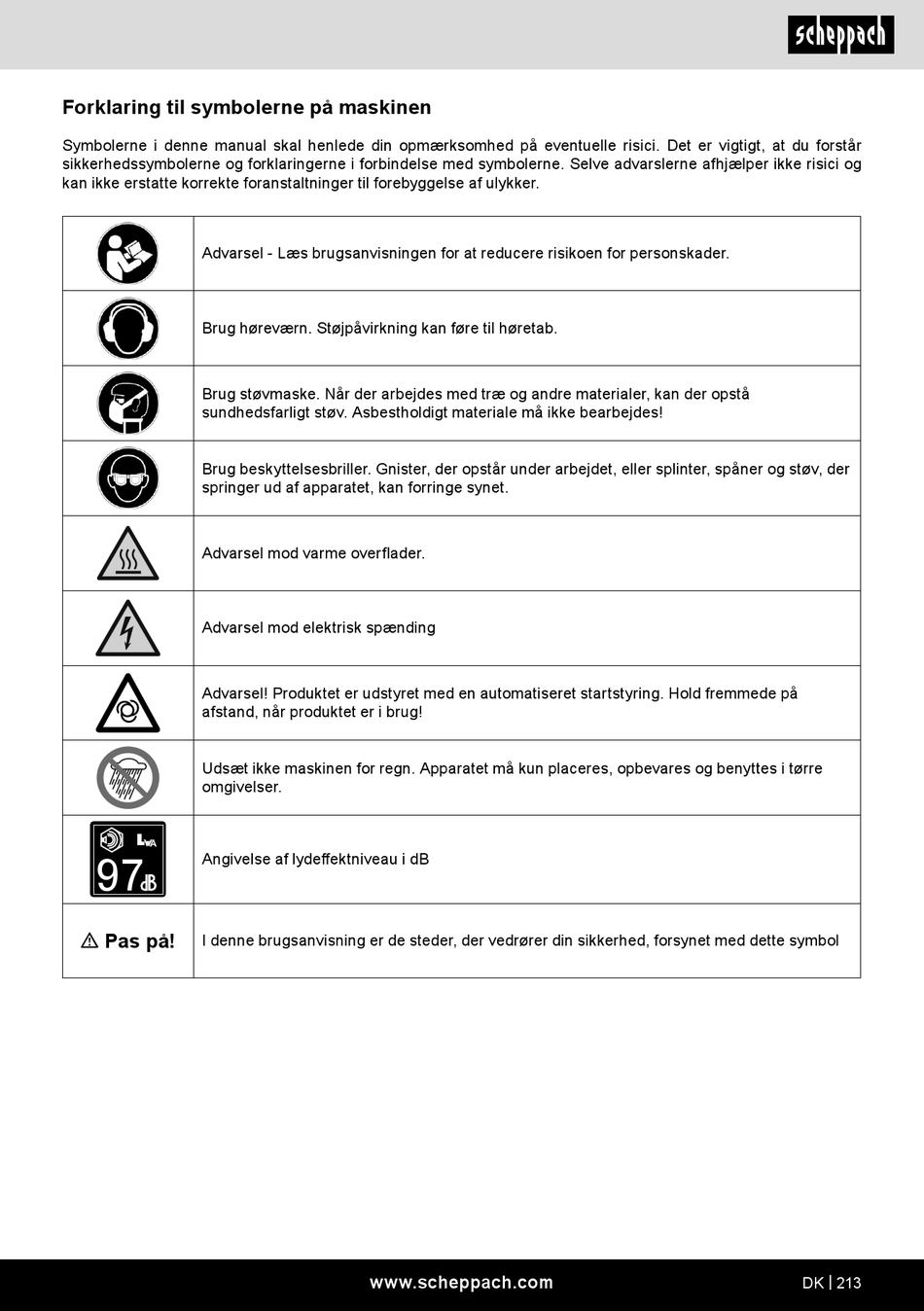 scheppach

Forklaring til symbolerne på maskinen

Symbolerne i denne manual skal henlede din opmærksomhed på eventuelle risici. Det er vigtigt, at du forstår sikkerhedssymbolerne og forklaringerne i forbindelse med symbolerne. Selve advarslerne afhjælper ikke risici og kan ikke erstatte korrekte foranstaltninger til forebyggelse af ulykker.

| | |
|---|---|
| | Advarsel - Læs brugsanvisningen for at reducere risikoen for personskader. |
| | Brug høreværn. Støjpåvirkning kan føre til høretab. |
| | Brug støvmaske. Når der arbejdes med træ og andre materialer, kan der opstå sundhedsfarligt støv. Asbestholdigt materiale må ikke bearbejdes! |
| | Brug beskyttelsesbriller. Gnister, der opstår under arbejdet, eller splinter, spåner og støv, der springer ud af apparatet, kan forringe synet. |
| | Advarsel mod varme overflader. |
| | Advarsel mod elektrisk spænding |
| | Advarsel! Produktet er udstyret med en automatiseret startstyring. Hold fremmede på afstand, når produktet er i brug! |
| | Udsæt ikke maskinen for regn. Apparatet må kun placeres, opbevares og benyttes i tørre omgivelser. |
| $L_{WA}$ 97 dB | Angivelse af lydeffektniveau i dB |
| ⚠ Pas på! | I denne brugsanvisning er de steder, der vedrører din sikkerhed, forsynet med dette symbol |

www.scheppach.com

DK | 213